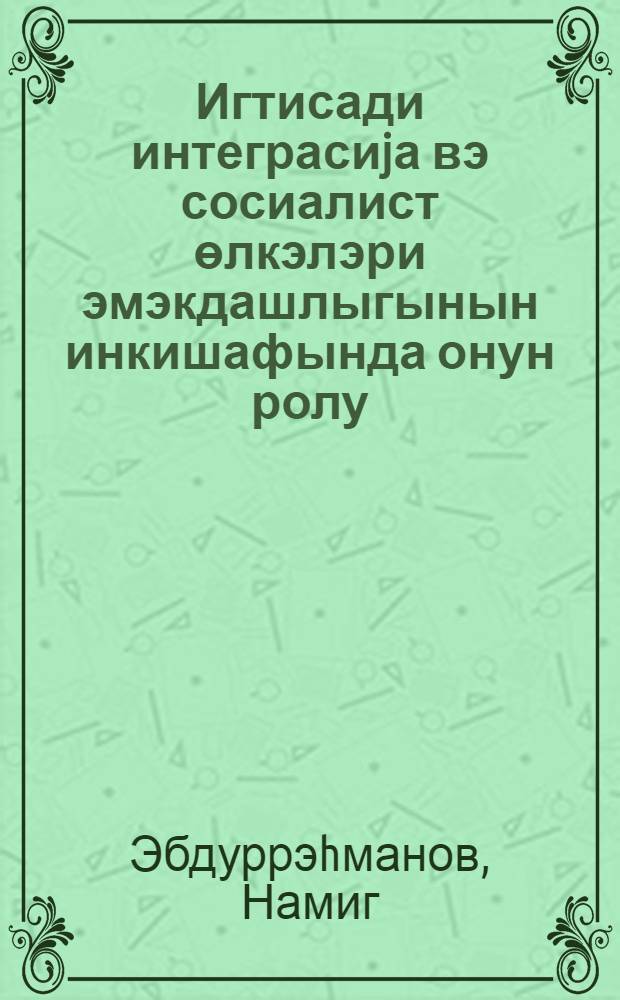 Игтисади интеграсија вэ сосиалист өлкэлэри эмэкдашлыгынын инкишафында онун ролу

Эбдуррэһманов, Намиг